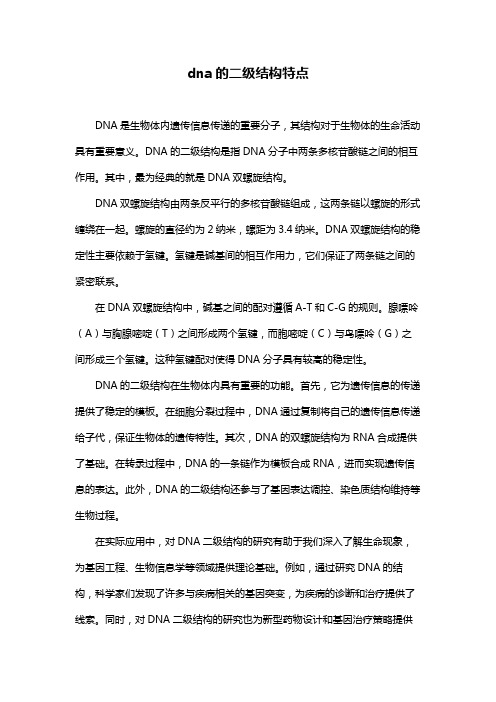 dna的二级结构特点

DNA是生物体内遗传信息传递的重要分子，其结构对于生物体的生命活动具有重要意义。DNA的二级结构是指DNA分子中两条多核苷酸链之间的相互作用。其中，最为经典的就是DNA双螺旋结构。

DNA双螺旋结构由两条反平行的多核苷酸链组成，这两条链以螺旋的形式缠绕在一起。螺旋的直径约为2纳米，螺距为3.4纳米。DNA双螺旋结构的稳定性主要依赖于氢键。氢键是碱基间的相互作用力，它们保证了两条链之间的紧密联系。

在DNA双螺旋结构中，碱基之间的配对遵循A-T和C-G的规则。腺嘌呤（A）与胸腺嘧啶（T）之间形成两个氢键，而胞嘧啶（C）与鸟嘌呤（G）之间形成三个氢键。这种氢键配对使得DNA分子具有较高的稳定性。

DNA的二级结构在生物体内具有重要的功能。首先，它为遗传信息的传递提供了稳定的模板。在细胞分裂过程中，DNA通过复制将自己的遗传信息传递给子代，保证生物体的遗传特性。其次，DNA的双螺旋结构为RNA合成提供了基础。在转录过程中，DNA的一条链作为模板合成RNA，进而实现遗传信息的表达。此外，DNA的二级结构还参与了基因表达调控、染色质结构维持等生物过程。

在实际应用中，对DNA二级结构的研究有助于我们深入了解生命现象，为基因工程、生物信息学等领域提供理论基础。例如，通过研究DNA的结构，科学家们发现了许多与疾病相关的基因突变，为疾病的诊断和治疗提供了线索。同时，对DNA二级结构的研究也为新型药物设计和基因治疗策略提供